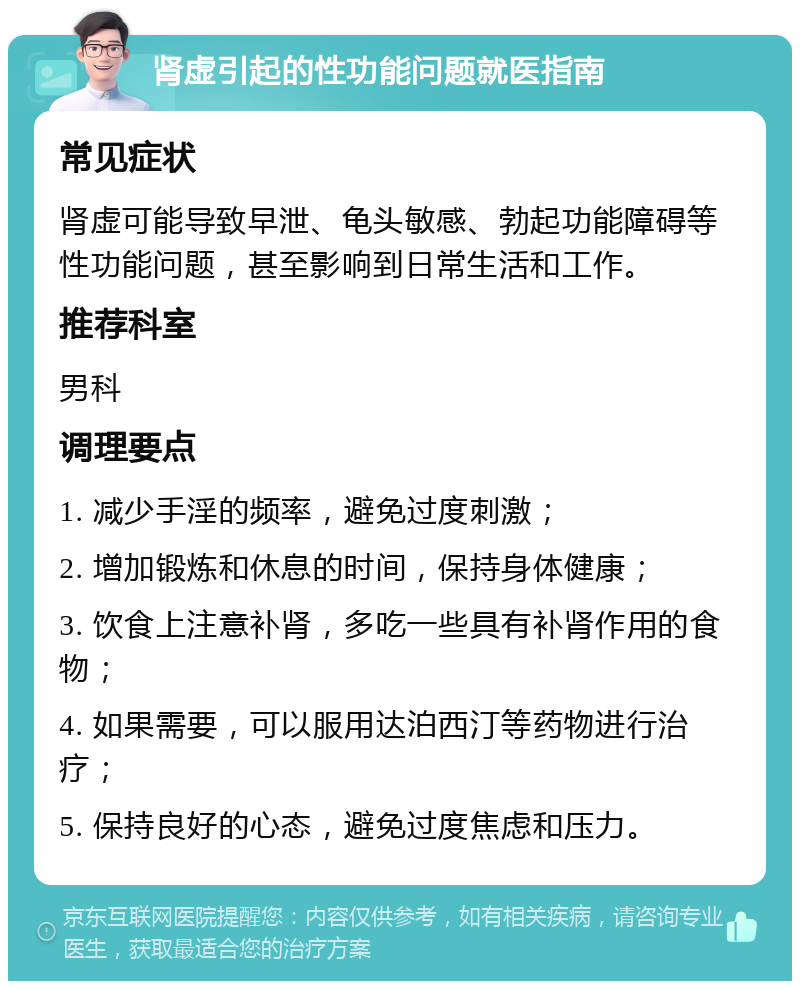 肾虚引起的性功能问题就医指南

常见症状

肾虚可能导致早泄、龟头敏感、勃起功能障碍等性功能问题，甚至影响到日常生活和工作。

推荐科室

男科

调理要点

1. 减少手淫的频率，避免过度刺激；

2. 增加锻炼和休息的时间，保持身体健康；

3. 饮食上注意补肾，多吃一些具有补肾作用的食物；

4. 如果需要，可以服用达泊西汀等药物进行治疗；

5. 保持良好的心态，避免过度焦虑和压力。

京东互联网医院提醒您：内容仅供参考，如有相关疾病，请咨询专业医生，获取最适合您的治疗方案